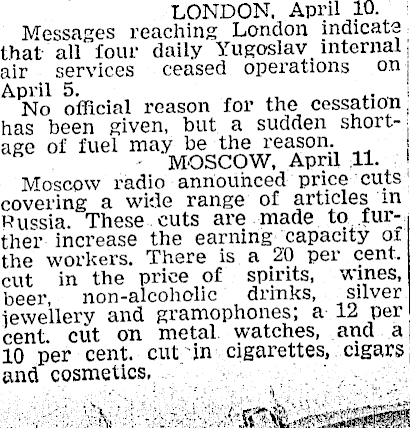 LONDON, April 10.

Messages reaching London indicate that all four daily Yugoslav internal air services ceased operations on April 5.

No official reason for the cessation has been given, but a sudden shortage of fuel may be the reason.

MOSCOW, April 11.

Moscow radio announced price cuts covering a wide range of articles in Russia. These cuts are made to further increase the earning capacity of the workers. There is a 20 per cent. cut in the price of spirits, wines, beer, non-alcoholic drinks, silver jewellery and gramophones; a 12 per cent. cut on metal watches, and a 10 per cent. cut in cigarettes, cigars and cosmetics.